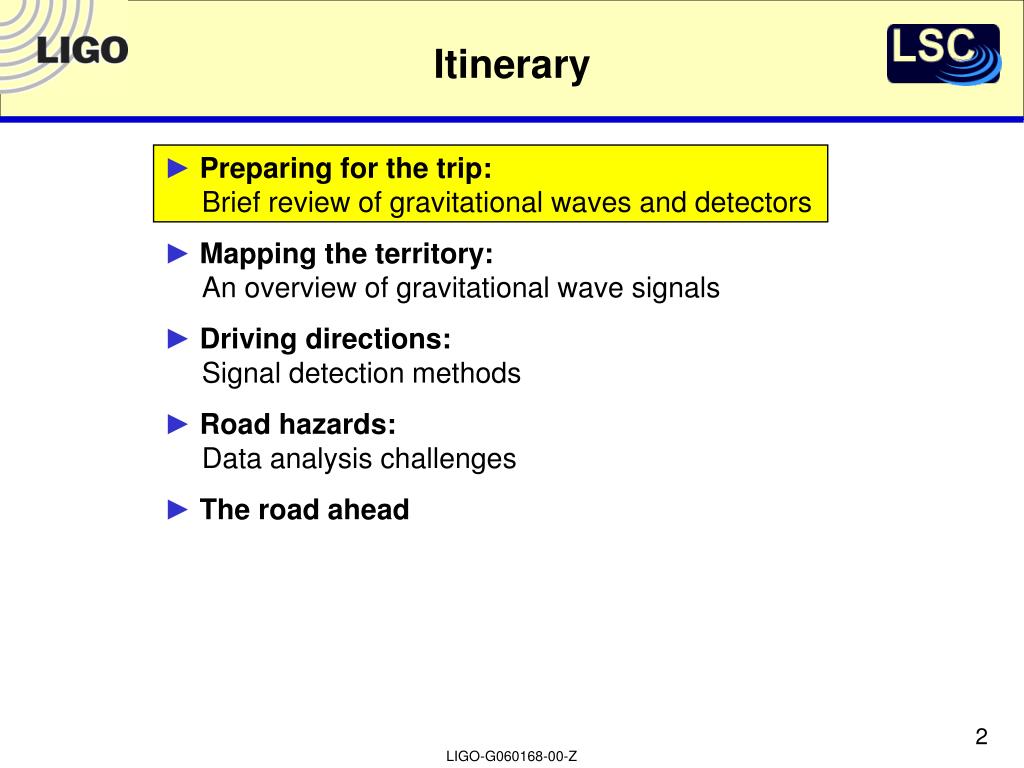 LIGO

Itinerary

LSC

► Preparing for the trip:
Brief review of gravitational waves and detectors

► Mapping the territory:
An overview of gravitational wave signals

► Driving directions:
Signal detection methods

► Road hazards:
Data analysis challenges

► The road ahead

2

LIGO-G060168-00-Z